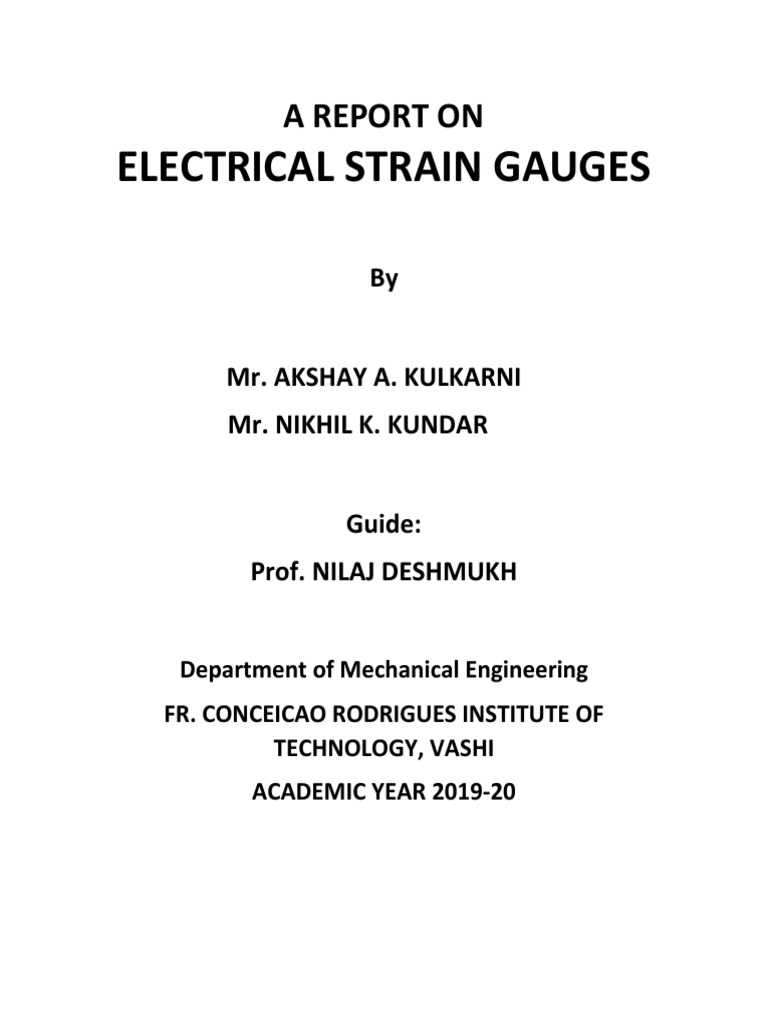 A REPORT ON
ELECTRICAL STRAIN GAUGES

By

Mr. AKSHAY A. KULKARNI
Mr. NIKHIL K. KUNDAR

Guide:
Prof. NILAJ DESHMUKH

Department of Mechanical Engineering
FR. CONCEICAO RODRIGUES INSTITUTE OF TECHNOLOGY, VASHI
ACADEMIC YEAR 2019-20